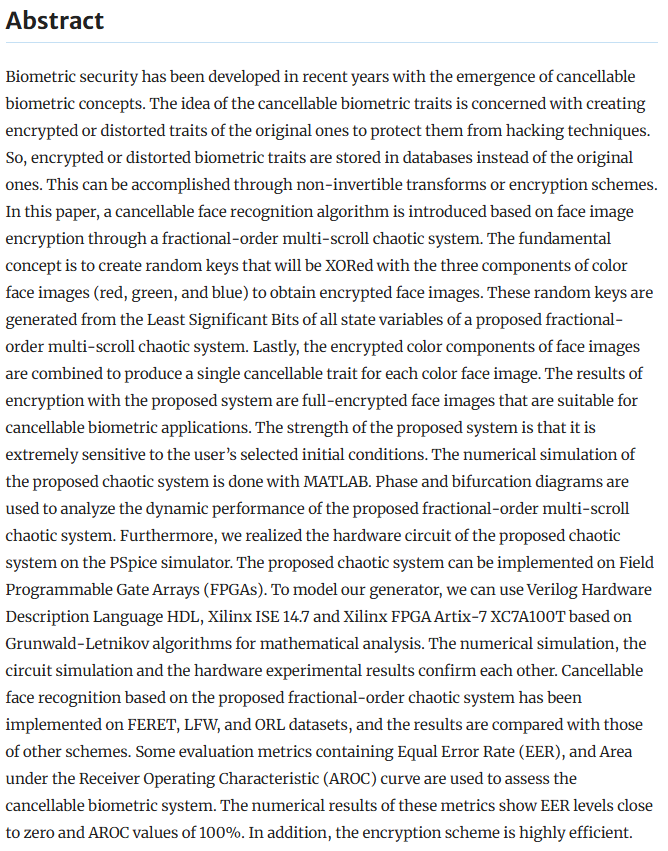 Abstract

Biometric security has been developed in recent years with the emergence of cancellable biometric concepts. The idea of the cancellable biometric traits is concerned with creating encrypted or distorted traits of the original ones to protect them from hacking techniques. So, encrypted or distorted biometric traits are stored in databases instead of the original ones. This can be accomplished through non-invertible transforms or encryption schemes. In this paper, a cancellable face recognition algorithm is introduced based on face image encryption through a fractional-order multi-scroll chaotic system. The fundamental concept is to create random keys that will be XORed with the three components of color face images (red, green, and blue) to obtain encrypted face images. These random keys are generated from the Least Significant Bits of all state variables of a proposed fractional-order multi-scroll chaotic system. Lastly, the encrypted color components of face images are combined to produce a single cancellable trait for each color face image. The results of encryption with the proposed system are full-encrypted face images that are suitable for cancellable biometric applications. The strength of the proposed system is that it is extremely sensitive to the user's selected initial conditions. The numerical simulation of the proposed chaotic system is done with MATLAB. Phase and bifurcation diagrams are used to analyze the dynamic performance of the proposed fractional-order multi-scroll chaotic system. Furthermore, we realized the hardware circuit of the proposed chaotic system on the PSpice simulator. The proposed chaotic system can be implemented on Field Programmable Gate Arrays (FPGAs). To model our generator, we can use Verilog Hardware Description Language HDL, Xilinx ISE 14.7 and Xilinx FPGA Artix-7 XC7A100T based on Grunwald-Letnikov algorithms for mathematical analysis. The numerical simulation, the circuit simulation and the hardware experimental results confirm each other. Cancellable face recognition based on the proposed fractional-order chaotic system has been implemented on FERET, LFW, and ORL datasets, and the results are compared with those of other schemes. Some evaluation metrics containing Equal Error Rate (EER), and Area under the Receiver Operating Characteristic (AROC) curve are used to assess the cancellable biometric system. The numerical results of these metrics show EER levels close to zero and AROC values of 100%. In addition, the encryption scheme is highly efficient.